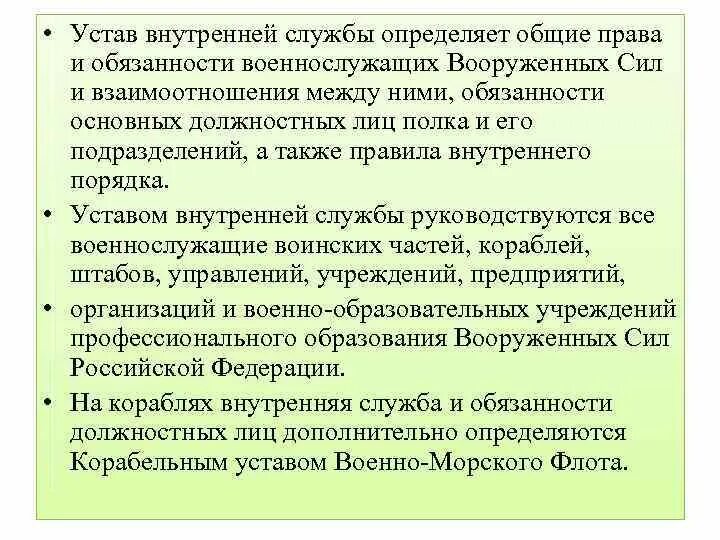 • Устав внутренней службы определяет общие права и обязанности военнослужащих Вооруженных Сил и взаимоотношения между ними, обязанности основных должностных лиц полка и его подразделений, а также правила внутреннего порядка.

• Уставом внутренней службы руководствуются все военнослужащие воинских частей, кораблей, штабов, управлений, учреждений, предприятий,

• организаций и военно-образовательных учреждений профессионального образования Вооруженных Сил Российской Федерации.

• На кораблях внутренняя служба и обязанности должностных лиц дополнительно определяются Корабельным уставом Военно-Морского Флота.